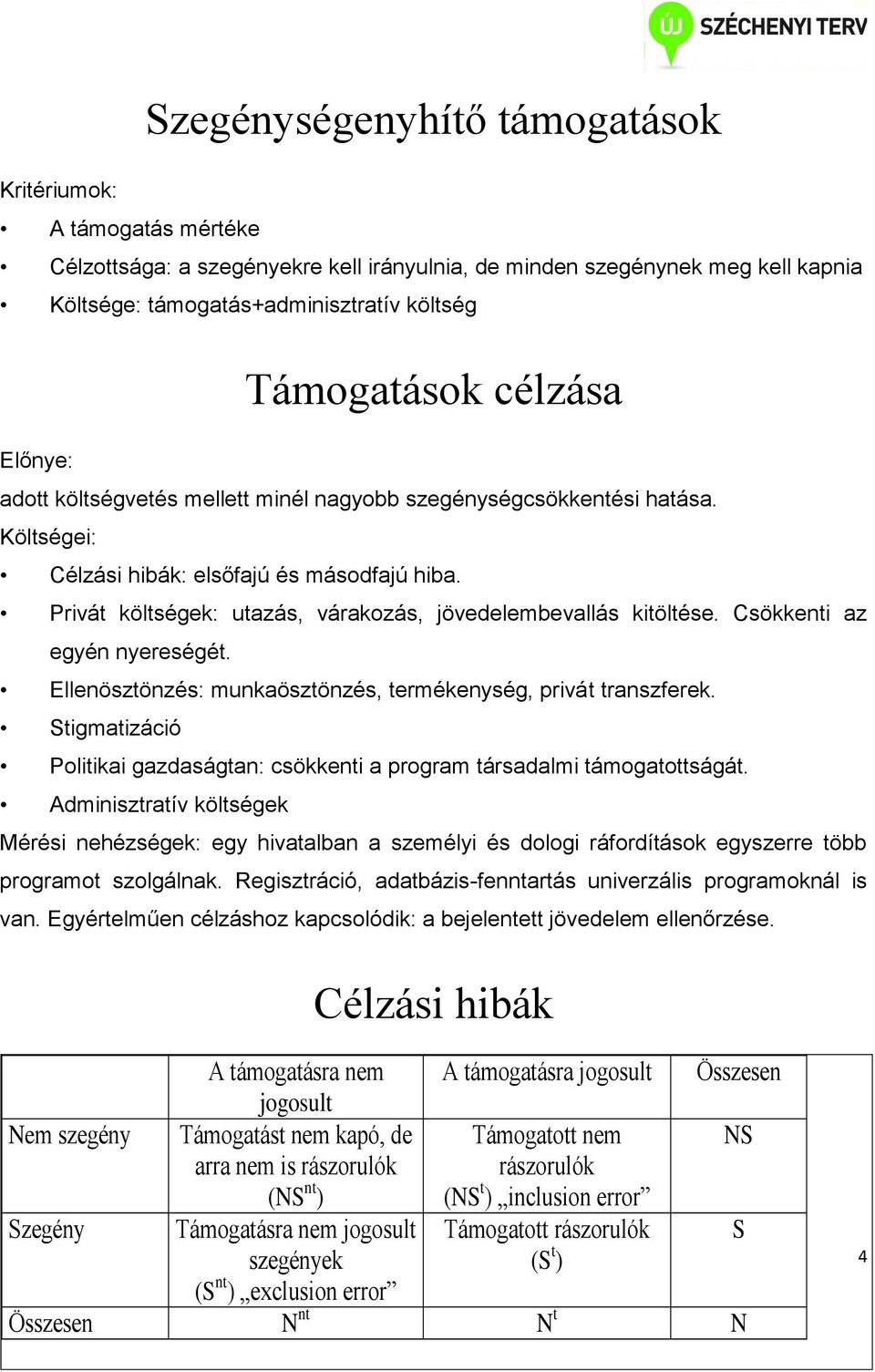 ÚJ SZÉCHENYI TERV

Szegénységenyhítő támogatások

Kritériumok:

• A támogatás mértéke
• Célzottsága: a szegényekre kell irányulnia, de minden szegénynek meg kell kapnia
• Költsége: támogatás+adminisztratív költség

Támogatások célzása

Előnye:
adott költségvetés mellett minél nagyobb szegénységcsökkentési hatása.
Költségei:

• Célzási hibák: elsőfajú és másodfajú hiba.
• Privát költségek: utazás, várakozás, jövedelembevallás kitöltése. Csökkenti az egyén nyereségét.
• Ellenösztönzés: munkaösztönzés, termékenység, privát transzferek.
• Stigmatizáció
• Politikai gazdaságtan: csökkenti a program társadalmi támogatottságát.
• Adminisztratív költségek

Mérési nehézségek: egy hivatalban a személyi és dologi ráfordítások egyszerre több programot szolgálnak. Regisztráció, adatbázis-fenntartás univerzális programoknál is van. Egyértelműen célzáshoz kapcsolódik: a bejelentett jövedelem ellenőrzése.

Célzási hibák

| | A támogatásra nem jogosult | A támogatásra jogosult | Összesen |
|---|---|---|---|
| Nem szegény | Támogatást nem kapó, de arra nem is rászorulók ($NS^{nt}$) | Támogatott nem rászorulók ($NS^{t}$) „inclusion error” | NS |
| Szegény | Támogatásra nem jogosult szegények ($S^{nt}$) „exclusion error” | Támogatott rászorulók ($S^{t}$) | S |
| Összesen | $N^{nt}$ | $N^{t}$ | N |

4